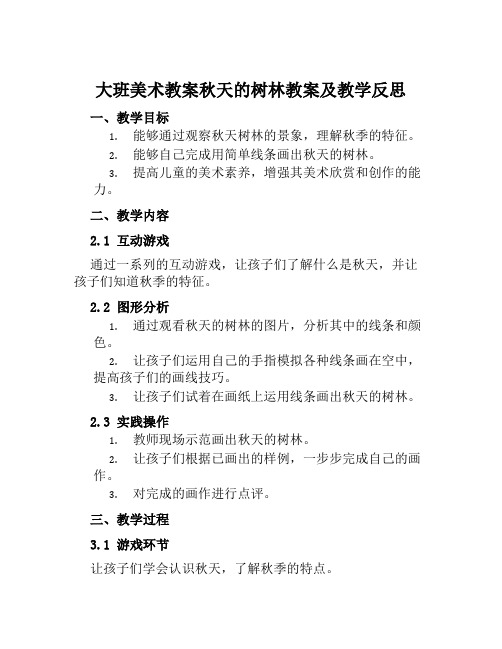 大班美术教案秋天的树林教案及教学反思

一、教学目标

1. 能够通过观察秋天树林的景象，理解秋季的特征。

2. 能够自己完成用简单线条画出秋天的树林。

3. 提高儿童的美术素养，增强其美术欣赏和创作的能力。

二、教学内容

2.1 互动游戏

通过一系列的互动游戏，让孩子们了解什么是秋天，并让孩子们知道秋季的特征。

2.2 图形分析

1. 通过观看秋天的树林的图片，分析其中的线条和颜色。

2. 让孩子们运用自己的手指模拟各种线条画在空中，提高孩子们的画线技巧。

3. 让孩子们试着在画纸上运用线条画出秋天的树林。

2.3 实践操作

1. 教师现场示范画出秋天的树林。

2. 让孩子们根据已画出的样例，一步步完成自己的画作。

3. 对完成的画作进行点评。

三、教学过程

3.1 游戏环节

让孩子们学会认识秋天，了解秋季的特点。